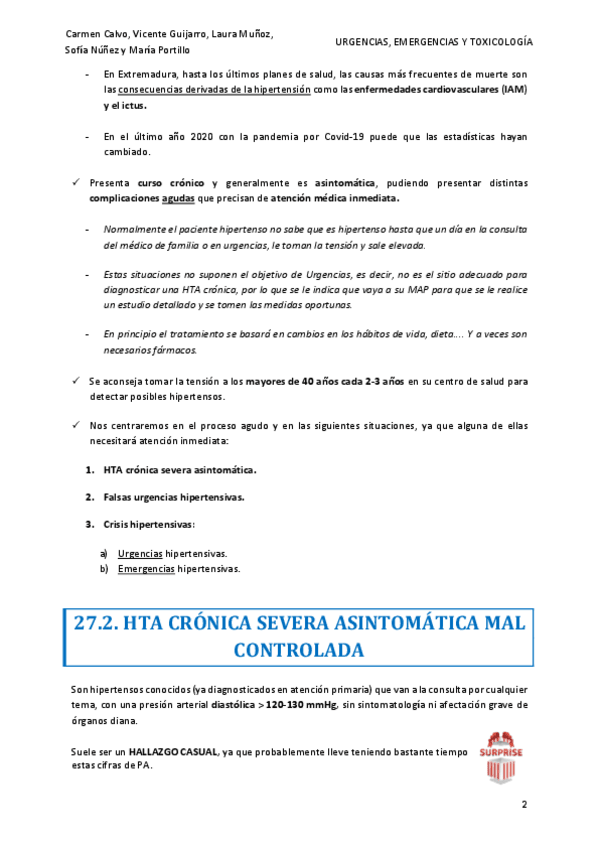 Carmen Calvo, Vicente Guijarro, Laura Muñoz, Sofía Núñez y María Portillo

URGENCIAS, EMERGENCIAS Y TOXICOLOGÍA

- En Extremadura, hasta los últimos planes de salud, las causas más frecuentes de muerte son las consecuencias derivadas de la hipertensión como las enfermedades cardiovasculares (IAM) y el ictus.

- En el último año 2020 con la pandemia por Covid-19 puede que las estadísticas hayan cambiado.

✓ Presenta curso crónico y generalmente es asintomática, pudiendo presentar distintas complicaciones agudas que precisan de atención médica inmediata.

- Normalmente el paciente hipertenso no sabe que es hipertenso hasta que un día en la consulta del médico de familia o en urgencias, le toman la tensión y sale elevada.

- Estas situaciones no suponen el objetivo de Urgencias, es decir, no es el sitio adecuado para diagnosticar una HTA crónica, por lo que se le indica que vaya a su MAP para que se le realice un estudio detallado y se tomen las medidas oportunas.

- En principio el tratamiento se basará en cambios en los hábitos de vida, dieta…. Y a veces son necesarios fármacos.

✓ Se aconseja tomar la tensión a los mayores de 40 años cada 2-3 años en su centro de salud para detectar posibles hipertensos.

✓ Nos centraremos en el proceso agudo y en las siguientes situaciones, ya que alguna de ellas necesitará atención inmediata:

1. HTA crónica severa asintomática.

2. Falsas urgencias hipertensivas.

3. Crisis hipertensivas:

a) Urgencias hipertensivas.
b) Emergencias hipertensivas.

27.2. HTA CRÓNICA SEVERA ASINTOMÁTICA MAL CONTROLADA

Son hipertensos conocidos (ya diagnosticados en atención primaria) que van a la consulta por cualquier tema, con una presión arterial diastólica > 120-130 mmHg, sin sintomatología ni afectación grave de órganos diana.

Suele ser un HALLAZGO CASUAL, ya que probablemente lleve teniendo bastante tiempo estas cifras de PA.

SURPRISE

2